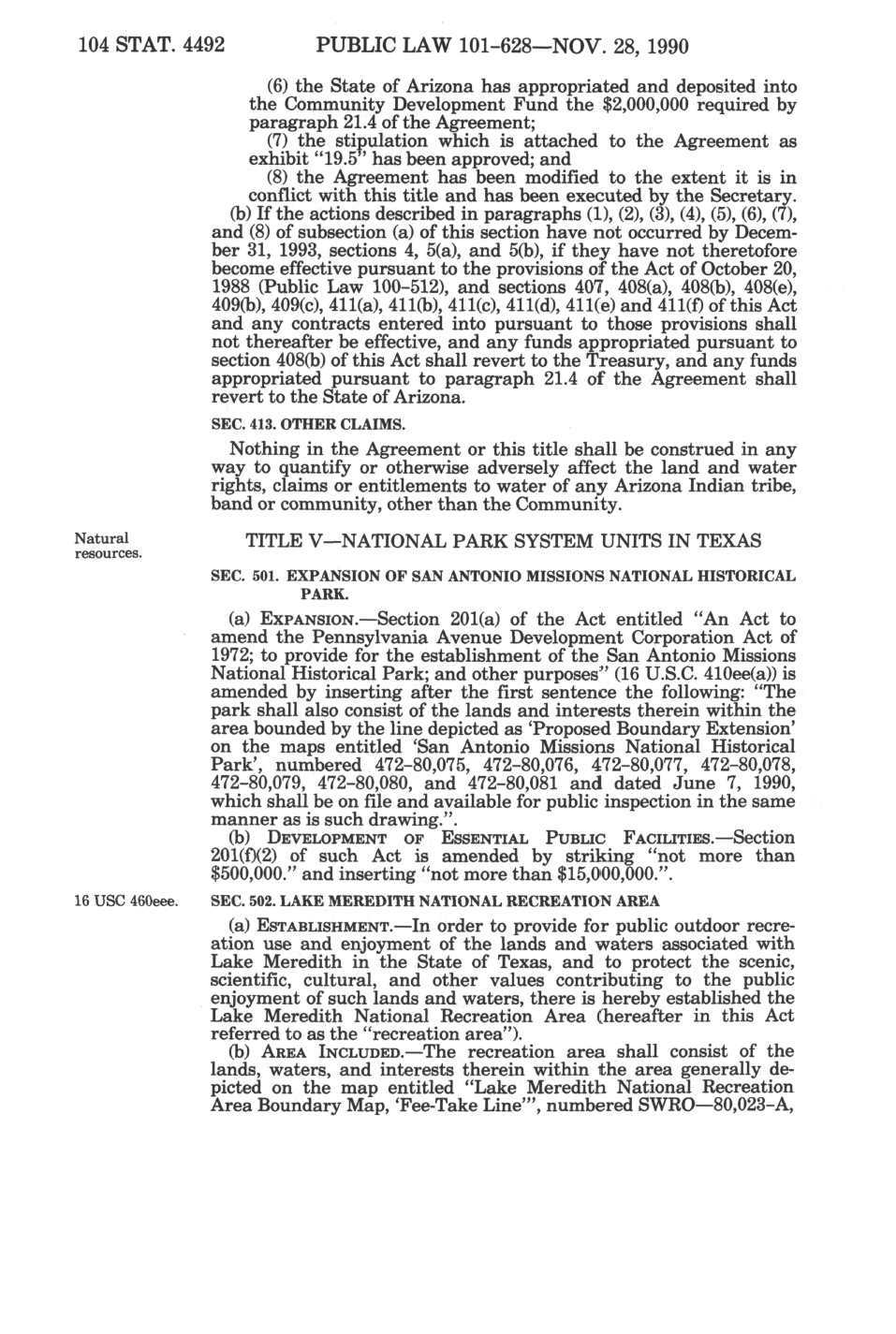 104 STAT. 4492 PUBLIC LAW 101-628—NOV. 28, 1990

(6) the State of Arizona has appropriated and deposited into the Community Development Fund the $2,000,000 required by paragraph 21.4 of the Agreement;

(7) the stipulation which is attached to the Agreement as exhibit "19.5" has been approved; and

(8) the Agreement has been modified to the extent it is in conflict with this title and has been executed by the Secretary.

(b) If the actions described in paragraphs (1), (2), (3), (4), (5), (6), (7), and (8) of subsection (a) of this section have not occurred by December 31, 1993, sections 4, 5(a), and 5(b), if they have not theretofore become effective pursuant to the provisions of the Act of October 20, 1988 (Public Law 100-512), and sections 407, 408(a), 408(b), 408(e), 409(b), 409(c), 411(a), 411(b), 411(c), 411(d), 411(e) and 411(f) of this Act and any contracts entered into pursuant to those provisions shall not thereafter be effective, and any funds appropriated pursuant to section 408(b) of this Act shall revert to the Treasury, and any funds appropriated pursuant to paragraph 21.4 of the Agreement shall revert to the State of Arizona.

SEC. 413. OTHER CLAIMS.

Nothing in the Agreement or this title shall be construed in any way to quantify or otherwise adversely affect the land and water rights, claims or entitlements to water of any Arizona Indian tribe, band or community, other than the Community.

Natural resources.

TITLE V—NATIONAL PARK SYSTEM UNITS IN TEXAS

SEC. 501. EXPANSION OF SAN ANTONIO MISSIONS NATIONAL HISTORICAL PARK.

(a) EXPANSION.—Section 201(a) of the Act entitled "An Act to amend the Pennsylvania Avenue Development Corporation Act of 1972; to provide for the establishment of the San Antonio Missions National Historical Park; and other purposes" (16 U.S.C. 410ee(a)) is amended by inserting after the first sentence the following: "The park shall also consist of the lands and interests therein within the area bounded by the line depicted as 'Proposed Boundary Extension' on the maps entitled 'San Antonio Missions National Historical Park', numbered 472-80,075, 472-80,076, 472-80,077, 472-80,078, 472-80,079, 472-80,080, and 472-80,081 and dated June 7, 1990, which shall be on file and available for public inspection in the same manner as is such drawing.".

(b) DEVELOPMENT OF ESSENTIAL PUBLIC FACILITIES.—Section 201(f)(2) of such Act is amended by striking "not more than $500,000." and inserting "not more than $15,000,000.".

16 USC 460eee.

SEC. 502. LAKE MEREDITH NATIONAL RECREATION AREA

(a) ESTABLISHMENT.—In order to provide for public outdoor recreation use and enjoyment of the lands and waters associated with Lake Meredith in the State of Texas, and to protect the scenic, scientific, cultural, and other values contributing to the public enjoyment of such lands and waters, there is hereby established the Lake Meredith National Recreation Area (hereafter in this Act referred to as the "recreation area").

(b) AREA INCLUDED.—The recreation area shall consist of the lands, waters, and interests therein within the area generally depicted on the map entitled "Lake Meredith National Recreation Area Boundary Map, 'Fee-Take Line'", numbered SWRO—80,023-A,